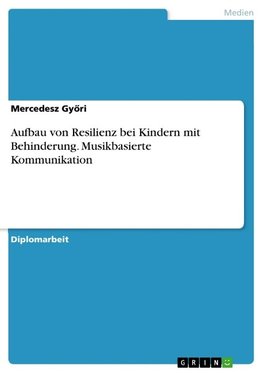 Medien

Mercedesz Györi

Aufbau von Resilienz bei Kindern mit Behinderung. Musikbasierte Kommunikation

Diplomarbeit

GRIN